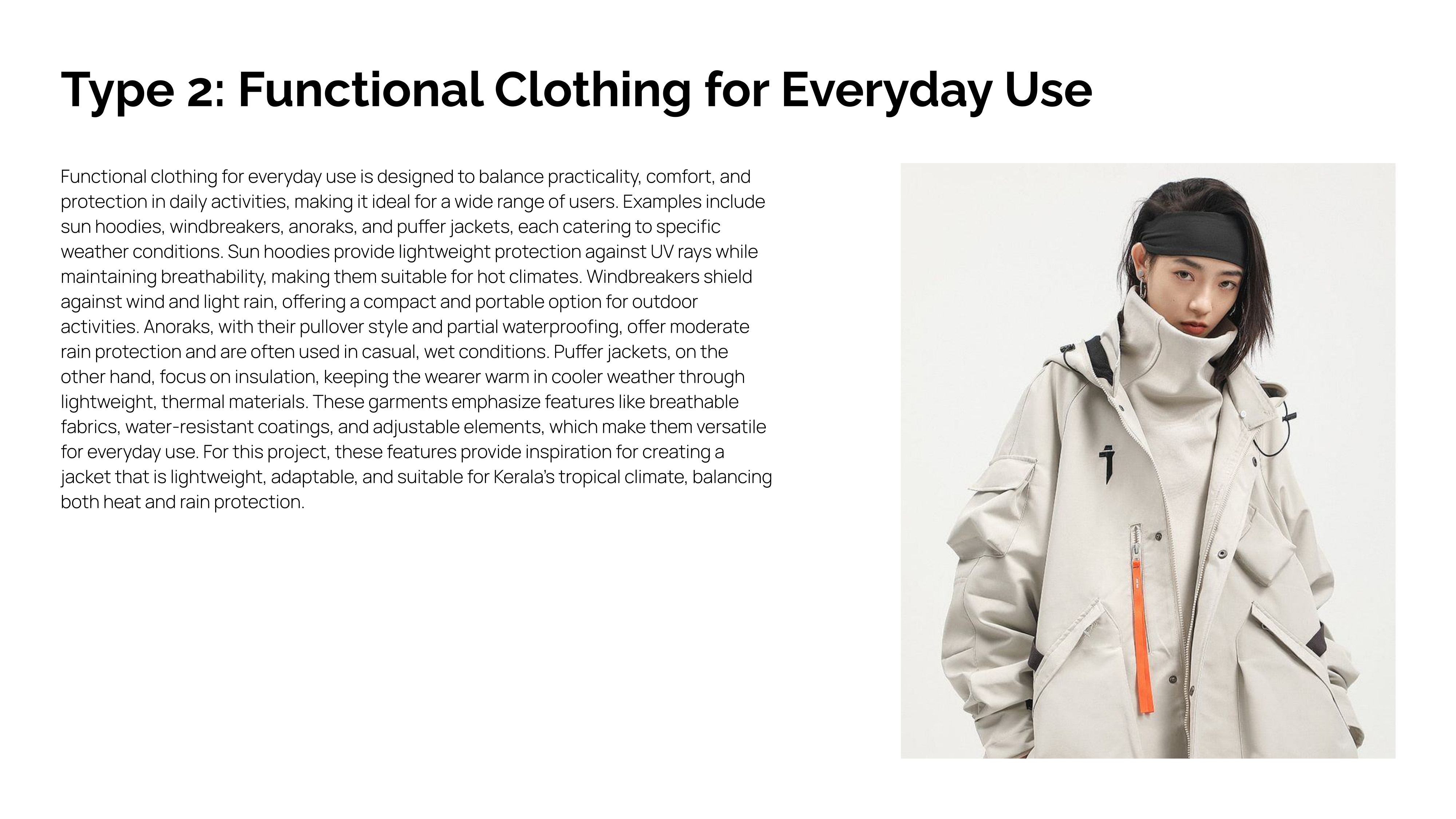 Type 2: Functional Clothing for Everyday Use

Functional clothing for everyday use is designed to balance practicality, comfort, and protection in daily activities, making it ideal for a wide range of users. Examples include sun hoodies, windbreakers, anoraks, and puffer jackets, each catering to specific weather conditions. Sun hoodies provide lightweight protection against UV rays while maintaining breathability, making them suitable for hot climates. Windbreakers shield against wind and light rain, offering a compact and portable option for outdoor activities. Anoraks, with their pullover style and partial waterproofing, offer moderate rain protection and are often used in casual, wet conditions. Puffer jackets, on the other hand, focus on insulation, keeping the wearer warm in cooler weather through lightweight, thermal materials. These garments emphasize features like breathable fabrics, water-resistant coatings, and adjustable elements, which make them versatile for everyday use. For this project, these features provide inspiration for creating a jacket that is lightweight, adaptable, and suitable for Kerala's tropical climate, balancing both heat and rain protection.